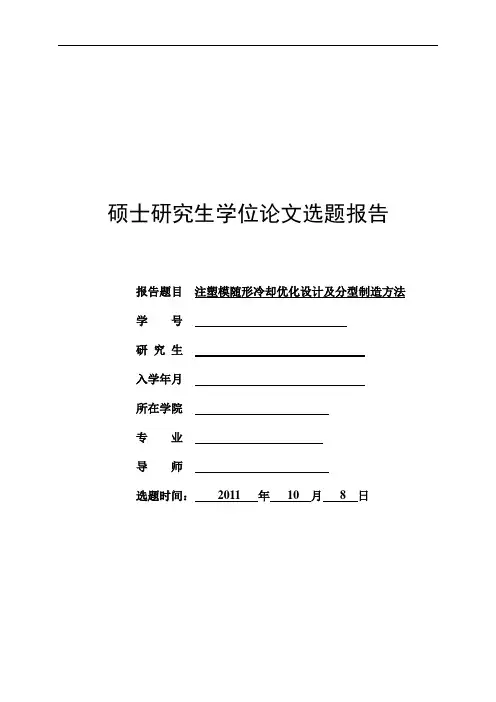 硕士研究生学位论文选题报告

报告题目 注塑模随形冷却优化设计及分型制造方法

学　　号 

研 究 生 

入学年月 

所在学院 

专　　业 

导　　师 

选题时间： 2011 年 10 月 8 日